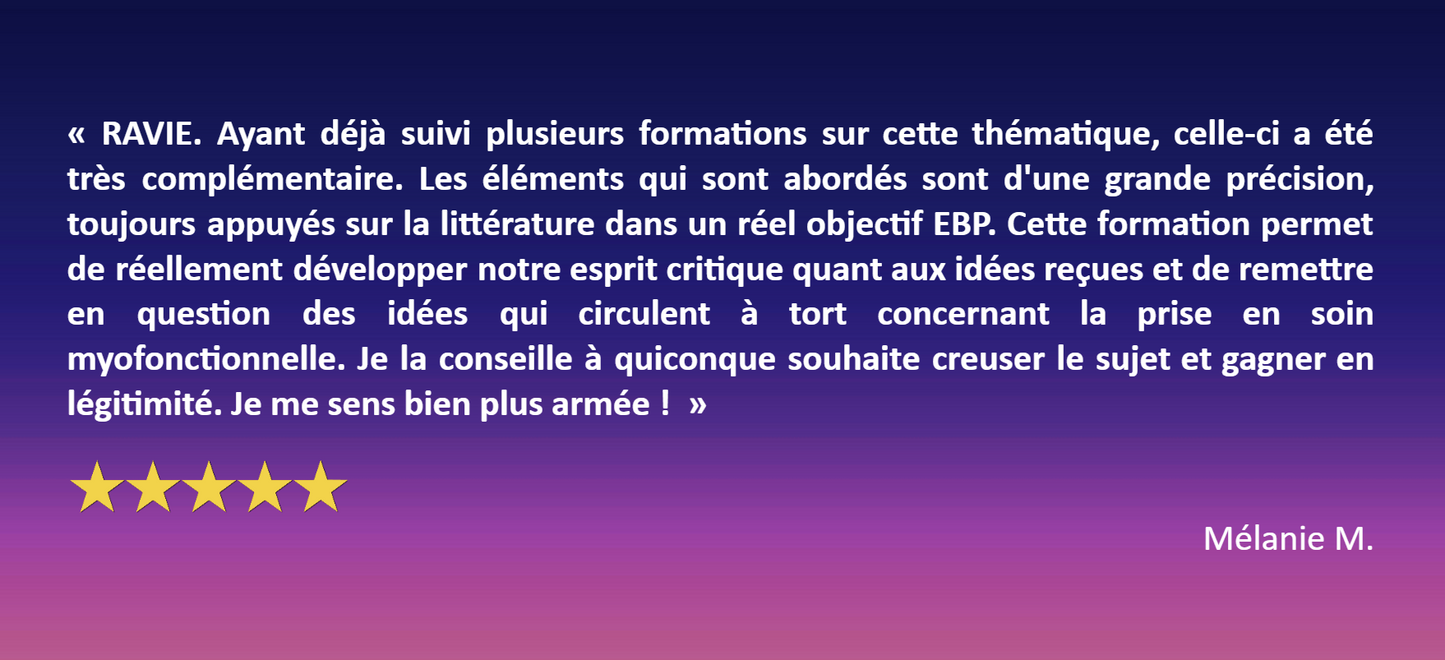 « RAVIE. Ayant déjà suivi plusieurs formations sur cette thématique, celle-ci a été très complémentaire. Les éléments qui sont abordés sont d'une grande précision, toujours appuyés sur la littérature dans un réel objectif EBP. Cette formation permet de réellement développer notre esprit critique quant aux idées reçues et de remettre en question des idées qui circulent à tort concernant la prise en soin myofonctionnelle. Je la conseille à quiconque souhaite creuser le sujet et gagner en légitimité. Je me sens bien plus armée ! »

Mélanie M.